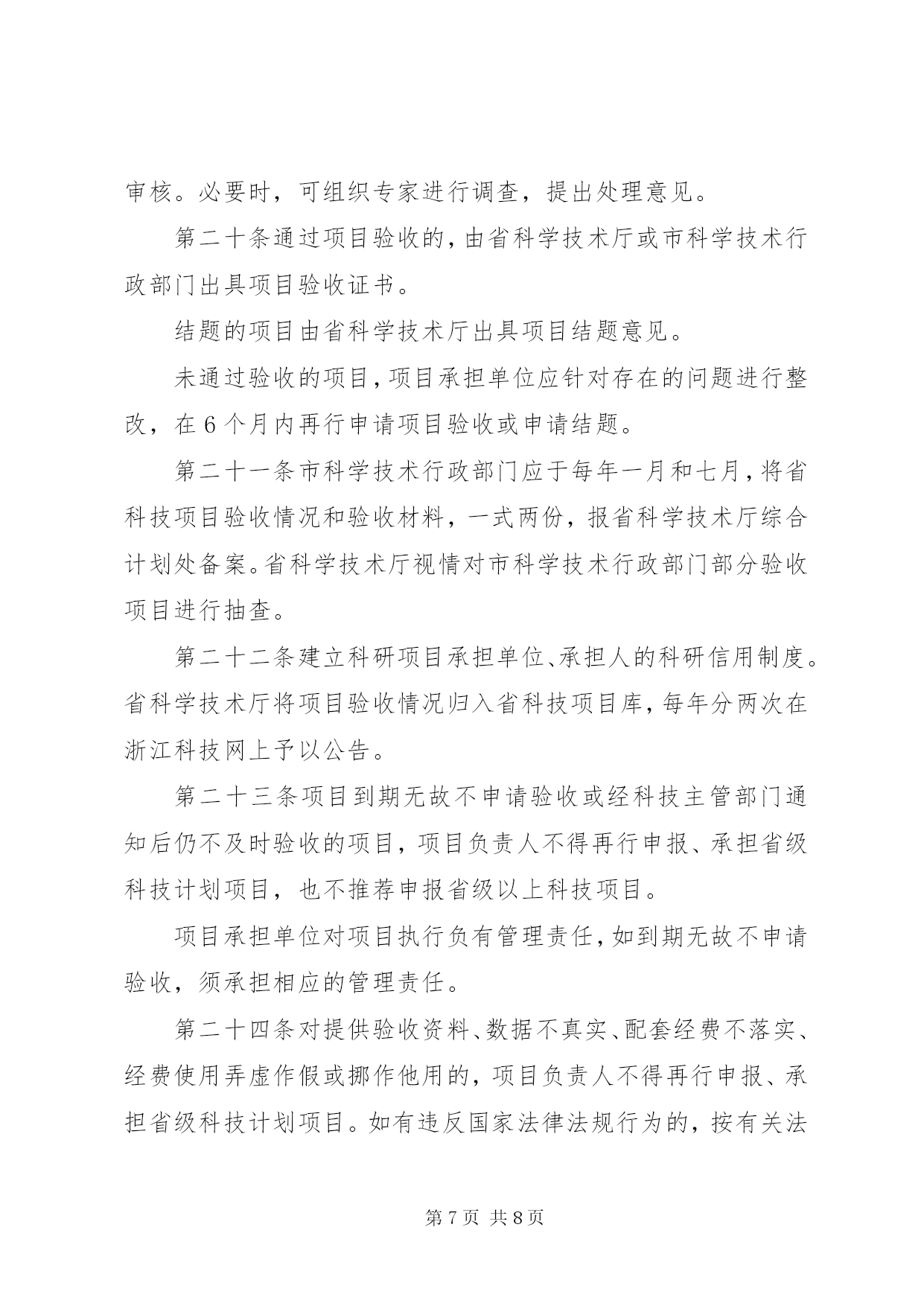 审核。必要时，可组织专家进行调查，提出处理意见。

第二十条通过项目验收的，由省科学技术厅或市科学技术行政部门出具项目验收证书。

结题的项目由省科学技术厅出具项目结题意见。

未通过验收的项目，项目承担单位应针对存在的问题进行整改，在6个月内再行申请项目验收或申请结题。

第二十一条市科学技术行政部门应于每年一月和七月，将省科技项目验收情况和验收材料，一式两份，报省科学技术厅综合计划处备案。省科学技术厅视情对市科学技术行政部门部分验收项目进行抽查。

第二十二条建立科研项目承担单位、承担人的科研信用制度。省科学技术厅将项目验收情况归入省科技项目库，每年分两次在浙江科技网上予以公告。

第二十三条项目到期无故不申请验收或经科技主管部门通知后仍不及时验收的项目，项目负责人不得再行申报、承担省级科技计划项目，也不推荐申报省级以上科技项目。

项目承担单位对项目执行负有管理责任，如到期无故不申请验收，须承担相应的管理责任。

第二十四条对提供验收资料、数据不真实、配套经费不落实、经费使用弄虚作假或挪作他用的，项目负责人不得再行申报、承担省级科技计划项目。如有违反国家法律法规行为的，按有关法

第7页 共8页